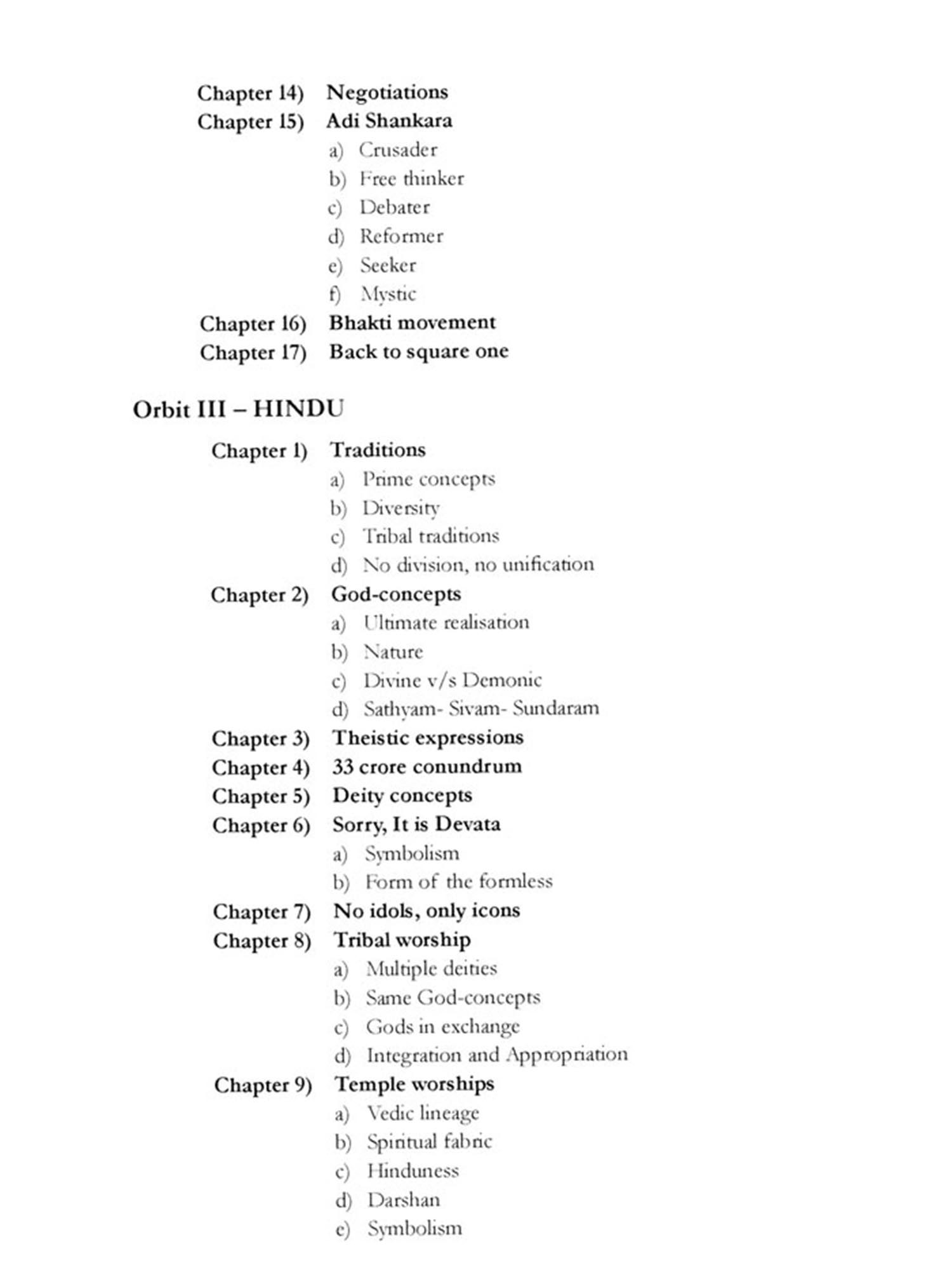 Chapter 14) Negotiations
Chapter 15) Adi Shankara
a) Crusader
b) Free thinker
c) Debater
d) Reformer
e) Seeker
f) Mystic
Chapter 16) Bhakti movement
Chapter 17) Back to square one

Orbit III – HINDU

Chapter 1) Traditions
a) Prime concepts
b) Diversity
c) Tribal traditions
d) No division, no unification
Chapter 2) God-concepts
a) Ultimate realisation
b) Nature
c) Divine v/s Demonic
d) Sathyam- Sivam- Sundaram
Chapter 3) Theistic expressions
Chapter 4) 33 crore conundrum
Chapter 5) Deity concepts
Chapter 6) Sorry, It is Devata
a) Symbolism
b) Form of the formless
Chapter 7) No idols, only icons
Chapter 8) Tribal worship
a) Multiple deities
b) Same God-concepts
c) Gods in exchange
d) Integration and Appropriation
Chapter 9) Temple worships
a) Vedic lineage
b) Spiritual fabric
c) Hinduness
d) Darshan
e) Symbolism